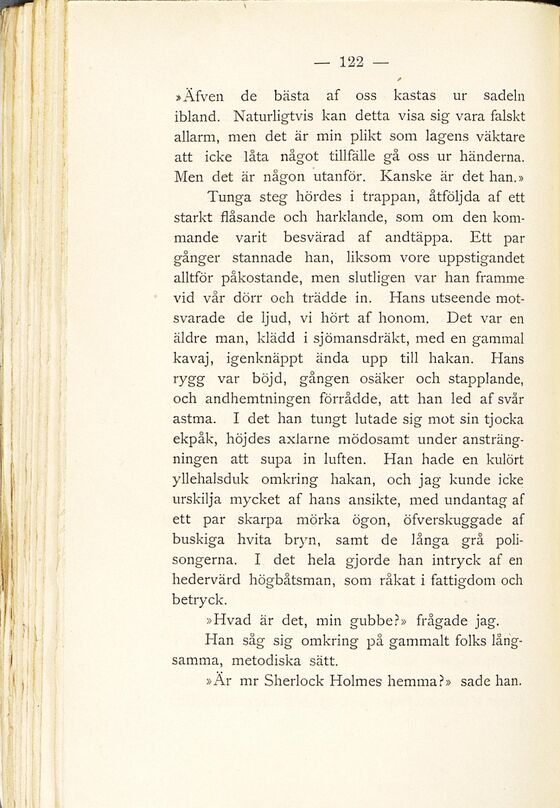 — 122 —

»Äfven de bästa af oss kastas ur sadeln ibland. Naturligtvis kan detta visa sig vara falskt allarm, men det är min plikt som lagens väktare att icke låta något tillfälle gå oss ur händerna. Men det är någon utanför. Kanske är det han.»

Tunga steg hördes i trappan, åtföljda af ett starkt flåsande och harklande, som om den kommande varit besvärad af andtäppa. Ett par gånger stannade han, liksom vore uppstigandet alltför påkostande, men slutligen var han framme vid vår dörr och trädde in. Hans utseende motsvarade de ljud, vi hört af honom. Det var en äldre man, klädd i sjömansdräkt, med en gammal kavaj, igenknäppt ända upp till hakan. Hans rygg var böjd, gången osäker och stapplande, och andhemtningen förrådde, att han led af svår astma. I det han tungt lutade sig mot sin tjocka ekpåk, höjdes axlarne mödosamt under ansträngningen att supa in luften. Han hade en kulört yllehalsduk omkring hakan, och jag kunde icke urskilja mycket af hans ansikte, med undantag af ett par skarpa mörka ögon, öfverskuggade af buskiga hvita bryn, samt de långa grå polisongerna. I det hela gjorde han intryck af en hedervärd högbåtsman, som råkat i fattigdom och betryck.

»Hvad är det, min gubbe?» frågade jag.

Han såg sig omkring på gammalt folks långsamma, metodiska sätt.

»Är mr Sherlock Holmes hemma?» sade han.